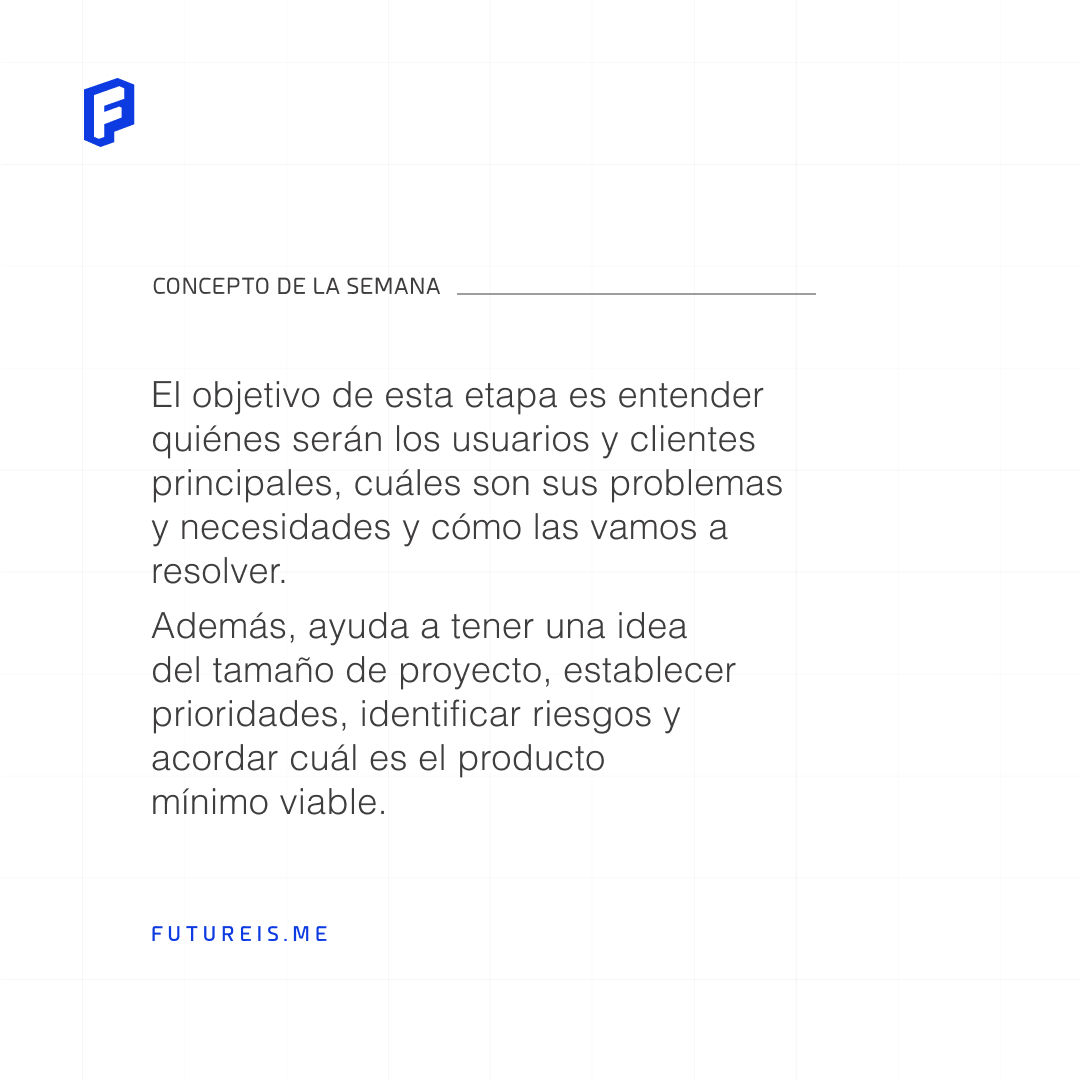 CONCEPTO DE LA SEMANA

El objetivo de esta etapa es entender quiénes serán los usuarios y clientes principales, cuáles son sus problemas y necesidades y cómo las vamos a resolver.

Además, ayuda a tener una idea del tamaño de proyecto, establecer prioridades, identificar riesgos y acordar cuál es el producto mínimo viable.

FUTUREIS.ME